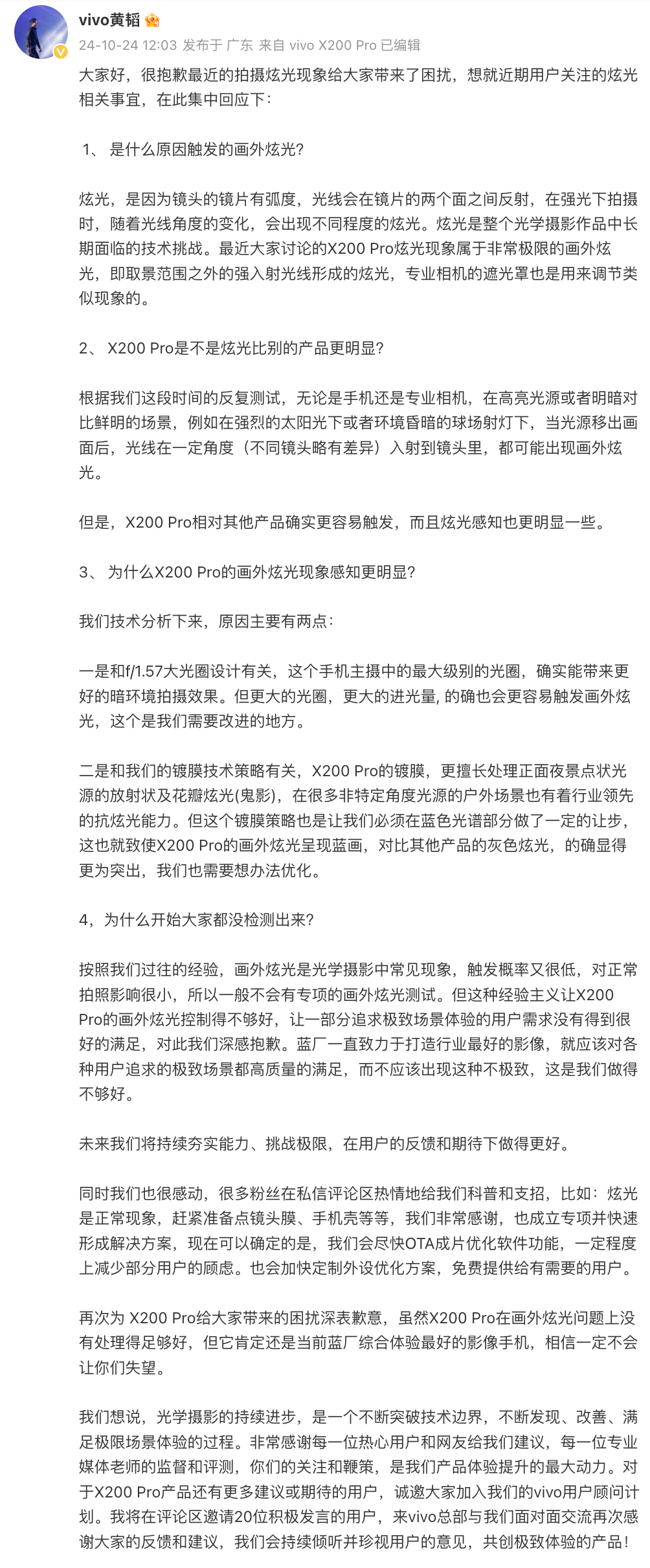 vivo黄韬

24-10-24 12:03 发布于 广东 来自 vivo X200 Pro 已编辑

大家好，很抱歉最近的拍摄炫光现象给大家带来了困扰，想就近期用户关注的炫光相关事宜，在此集中回应下：

1、 是什么原因触发的画外炫光？

炫光，是因为镜头的镜片有弧度，光线会在镜片的两个面之间反射，在强光下拍摄时，随着光线角度的变化，会出现不同程度的炫光。炫光是整个光学摄影作品中长期面临的技术挑战。最近大家讨论的X200 Pro炫光现象属于非常极限的画外炫光，即取景范围之外的强入射光线形成的炫光，专业相机的遮光罩也是用来调节类似现象的。

2、 X200 Pro是不是炫光比别的产品更明显？

根据我们这段时间的反复测试，无论是手机还是专业相机，在高亮光源或者明暗对比鲜明的场景，例如在强烈的太阳光下或者环境昏暗的球场射灯下，当光源移出画面后，光线在一定角度（不同镜头略有差异）入射到镜头里，都可能出现画外炫光。

但是，X200 Pro相对其他产品确实更容易触发，而且炫光感知也更明显一些。

3、 为什么X200 Pro的画外炫光现象感知更明显？

我们技术分析下来，原因主要有两点：

一是和f/1.57大光圈设计有关，这个手机主摄中的最大级别的光圈，确实能带来更好的暗环境拍摄效果。但更大的光圈，更大的进光量, 的确也会更容易触发画外炫光，这个是我们需要改进的地方。

二是和我们的镀膜技术策略有关，X200 Pro的镀膜，更擅长处理正面夜景点状光源的放射状及花瓣炫光(鬼影)，在很多非特定角度光源的户外场景也有着行业领先的抗炫光能力。但这个镀膜策略也是让我们必须在蓝色光谱部分做了一定的让步，这也就致使X200 Pro的画外炫光呈现蓝画，对比其他产品的灰色炫光，的确显得更为突出，我们也需要想办法优化。

4，为什么开始大家都没检测出来？

按照我们过往的经验，画外炫光是光学摄影中常见现象，触发概率又很低，对正常拍照影响很小，所以一般不会有专项的画外炫光测试。但这种经验主义让X200 Pro的画外炫光控制得不够好，让一部分追求极致场景体验的用户需求没有得到很好的满足，对此我们深感抱歉。蓝厂一直致力于打造行业最好的影像，就应该对各种用户追求的极致场景都高质量的满足，而不应该出现这种不极致，这是我们做得不够好。

未来我们将持续夯实能力、挑战极限，在用户的反馈和期待下做得更好。

同时我们也很感动，很多粉丝在私信评论区热情地给我们科普和支招，比如：炫光是正常现象，赶紧准备点镜头膜、手机壳等等，我们非常感谢，也成立专项并快速形成解决方案，现在可以确定的是，我们会尽快OTA成片优化软件功能，一定程度上减少部分用户的顾虑。也会加快定制外设优化方案，免费提供给有需要的用户。

再次为 X200 Pro给大家带来的困扰深表歉意，虽然X200 Pro在画外炫光问题上没有处理得足够好，但它肯定还是当前蓝厂综合体验最好的影像手机，相信一定不会让你们失望。

我们想说，光学摄影的持续进步，是一个不断突破技术边界，不断发现、改善、满足极限场景体验的过程。非常感谢每一位热心用户和网友给我们建议，每一位专业媒体老师的监督和评测，你们的关注和鞭策，是我们产品体验提升的最大动力。对于X200 Pro产品还有更多建议或期待的用户，诚邀大家加入我们的vivo用户顾问计划。我将在评论区邀请20位积极发言的用户，来vivo总部与我们面对面交流再次感谢大家的反馈和建议，我们会持续倾听并珍视用户的意见，共创极致体验的产品！